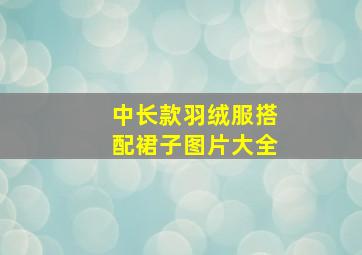 中长款羽绒服搭配裙子图片大全